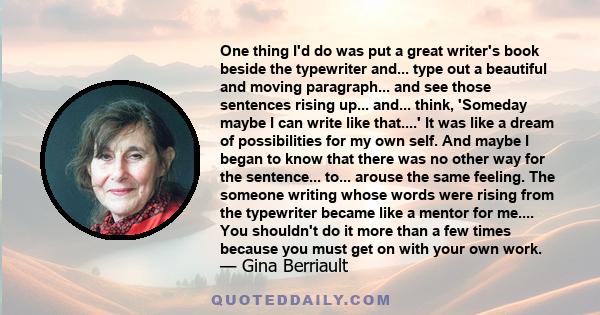 One thing I'd do was put a great writer's book beside the typewriter and... type out a beautiful and moving paragraph... and see those sentences rising up... and... think, 'Someday maybe I can write like that....' It was like a dream of possibilities for my own self. And maybe I began to know that there was no other way for the sentence... to... arouse the same feeling. The someone writing whose words were rising from the typewriter became like a mentor for me.... You shouldn't do it more than a few times because you must get on with your own work.
— Gina Berriault

QUOTEDDAILY.COM